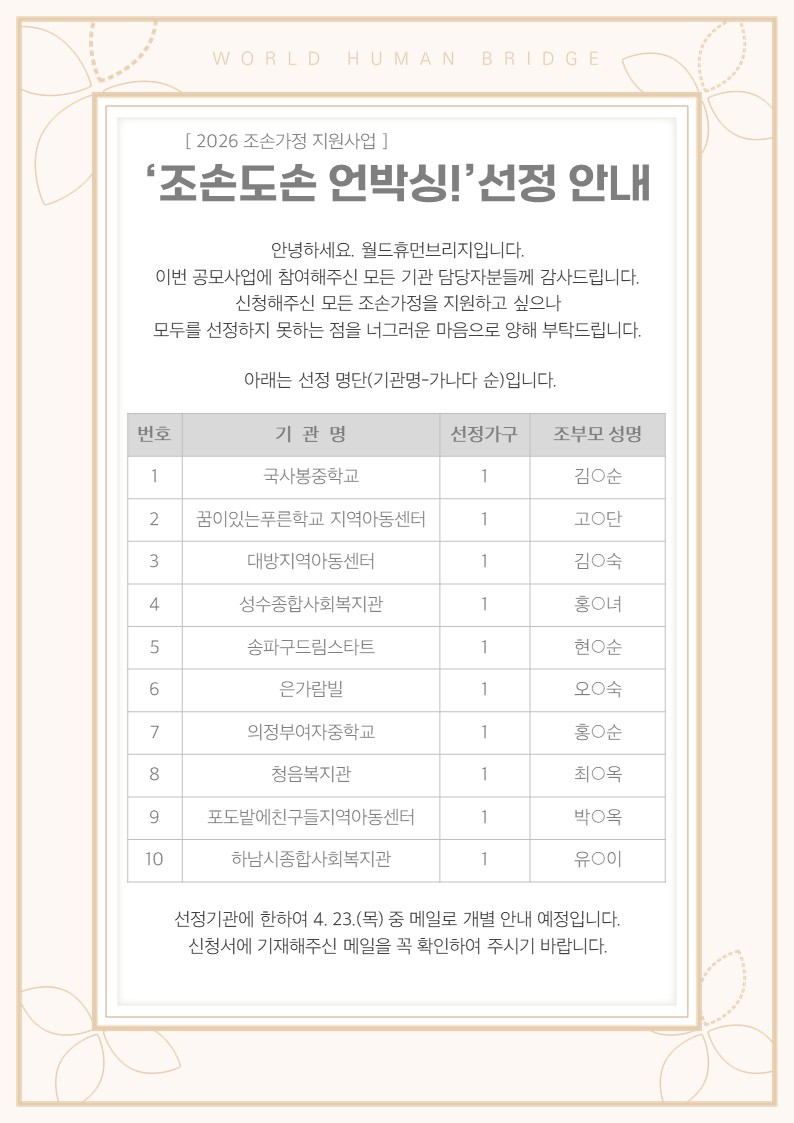 WORLD HUMAN BRIDGE

[ 2026 조손가정 지원사업 ]

‘조손도손 언박싱!’선정 안내

안녕하세요. 월드휴먼브리지입니다.
이번 공모사업에 참여해주신 모든 기관 담당자분들께 감사드립니다.
신청해주신 모든 조손가정을 지원하고 싶으나
모두를 선정하지 못하는 점을 너그러운 마음으로 양해 부탁드립니다.

아래는 선정 명단(기관명-가나다 순)입니다.

| 번호 | 기 관 명 | 선정가구 | 조부모 성명 |
|---|---|---|---|
| 1 | 국사봉중학교 | 1 | 김○순 |
| 2 | 꿈이있는푸른학교 지역아동센터 | 1 | 고○단 |
| 3 | 대방지역아동센터 | 1 | 김○숙 |
| 4 | 성수종합사회복지관 | 1 | 홍○녀 |
| 5 | 송파구드림스타트 | 1 | 현○순 |
| 6 | 은가람빌 | 1 | 오○숙 |
| 7 | 의정부여자중학교 | 1 | 홍○순 |
| 8 | 청음복지관 | 1 | 최○옥 |
| 9 | 포도밭에친구들지역아동센터 | 1 | 박○옥 |
| 10 | 하남시종합사회복지관 | 1 | 유○이 |

선정기관에 한하여 4. 23.(목) 중 메일로 개별 안내 예정입니다.
신청서에 기재해주신 메일을 꼭 확인하여 주시기 바랍니다.